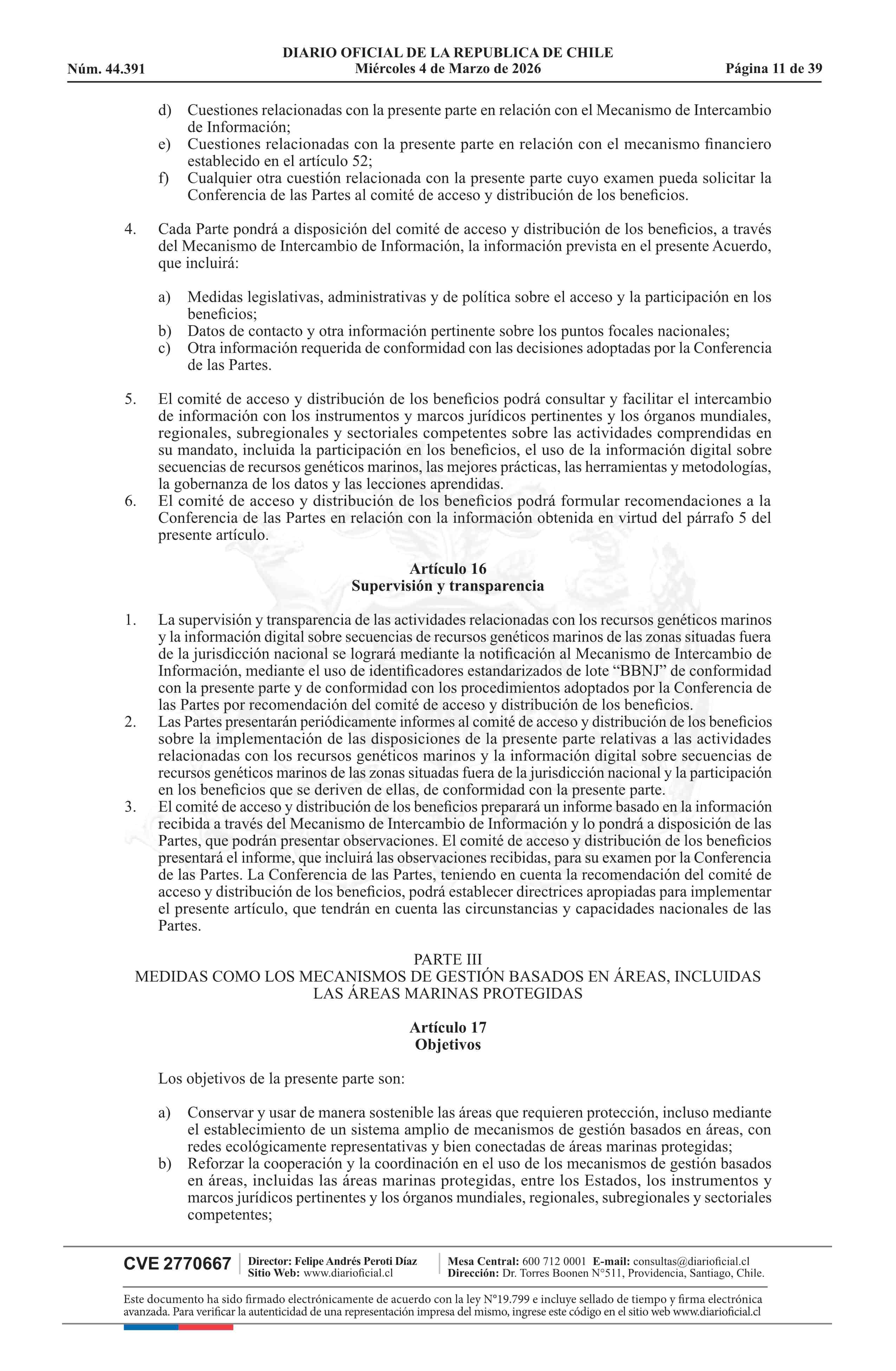 DIARIO OFICIAL DE LA REPUBLICA DE CHILE
Núm. 44.391 Miércoles 4 de Marzo de 2026 Página 11 de 39

d) Cuestiones relacionadas con la presente parte en relación con el Mecanismo de Intercambio de Información;
e) Cuestiones relacionadas con la presente parte en relación con el mecanismo financiero establecido en el artículo 52;
f) Cualquier otra cuestión relacionada con la presente parte cuyo examen pueda solicitar la Conferencia de las Partes al comité de acceso y distribución de los beneficios.

4. Cada Parte pondrá a disposición del comité de acceso y distribución de los beneficios, a través del Mecanismo de Intercambio de Información, la información prevista en el presente Acuerdo, que incluirá:

a) Medidas legislativas, administrativas y de política sobre el acceso y la participación en los beneficios;
b) Datos de contacto y otra información pertinente sobre los puntos focales nacionales;
c) Otra información requerida de conformidad con las decisiones adoptadas por la Conferencia de las Partes.

5. El comité de acceso y distribución de los beneficios podrá consultar y facilitar el intercambio de información con los instrumentos y marcos jurídicos pertinentes y los órganos mundiales, regionales, subregionales y sectoriales competentes sobre las actividades comprendidas en su mandato, incluida la participación en los beneficios, el uso de la información digital sobre secuencias de recursos genéticos marinos, las mejores prácticas, las herramientas y metodologías, la gobernanza de los datos y las lecciones aprendidas.
6. El comité de acceso y distribución de los beneficios podrá formular recomendaciones a la Conferencia de las Partes en relación con la información obtenida en virtud del párrafo 5 del presente artículo.

Artículo 16
Supervisión y transparencia

1. La supervisión y transparencia de las actividades relacionadas con los recursos genéticos marinos y la información digital sobre secuencias de recursos genéticos marinos de las zonas situadas fuera de la jurisdicción nacional se logrará mediante la notificación al Mecanismo de Intercambio de Información, mediante el uso de identificadores estandarizados de lote “BBNJ” de conformidad con la presente parte y de conformidad con los procedimientos adoptados por la Conferencia de las Partes por recomendación del comité de acceso y distribución de los beneficios.
2. Las Partes presentarán periódicamente informes al comité de acceso y distribución de los beneficios sobre la implementación de las disposiciones de la presente parte relativas a las actividades relacionadas con los recursos genéticos marinos y la información digital sobre secuencias de recursos genéticos marinos de las zonas situadas fuera de la jurisdicción nacional y la participación en los beneficios que se deriven de ellas, de conformidad con la presente parte.
3. El comité de acceso y distribución de los beneficios preparará un informe basado en la información recibida a través del Mecanismo de Intercambio de Información y lo pondrá a disposición de las Partes, que podrán presentar observaciones. El comité de acceso y distribución de los beneficios presentará el informe, que incluirá las observaciones recibidas, para su examen por la Conferencia de las Partes. La Conferencia de las Partes, teniendo en cuenta la recomendación del comité de acceso y distribución de los beneficios, podrá establecer directrices apropiadas para implementar el presente artículo, que tendrán en cuenta las circunstancias y capacidades nacionales de las Partes.

PARTE III
MEDIDAS COMO LOS MECANISMOS DE GESTIÓN BASADOS EN ÁREAS, INCLUIDAS LAS ÁREAS MARINAS PROTEGIDAS

Artículo 17
Objetivos

Los objetivos de la presente parte son:

a) Conservar y usar de manera sostenible las áreas que requieren protección, incluso mediante el establecimiento de un sistema amplio de mecanismos de gestión basados en áreas, con redes ecológicamente representativas y bien conectadas de áreas marinas protegidas;
b) Reforzar la cooperación y la coordinación en el uso de los mecanismos de gestión basados en áreas, incluidas las áreas marinas protegidas, entre los Estados, los instrumentos y marcos jurídicos pertinentes y los órganos mundiales, regionales, subregionales y sectoriales competentes;

CVE 2770667 Director: Felipe Andrés Peroti Díaz Sitio Web: www.diarioficial.cl Mesa Central: 600 712 0001 E-mail: consultas@diarioficial.cl Dirección: Dr. Torres Boonen N°511, Providencia, Santiago, Chile.

Este documento ha sido firmado electrónicamente de acuerdo con la ley N°19.799 e incluye sellado de tiempo y firma electrónica avanzada. Para verificar la autenticidad de una representación impresa del mismo, ingrese este código en el sitio web www.diarioficial.cl